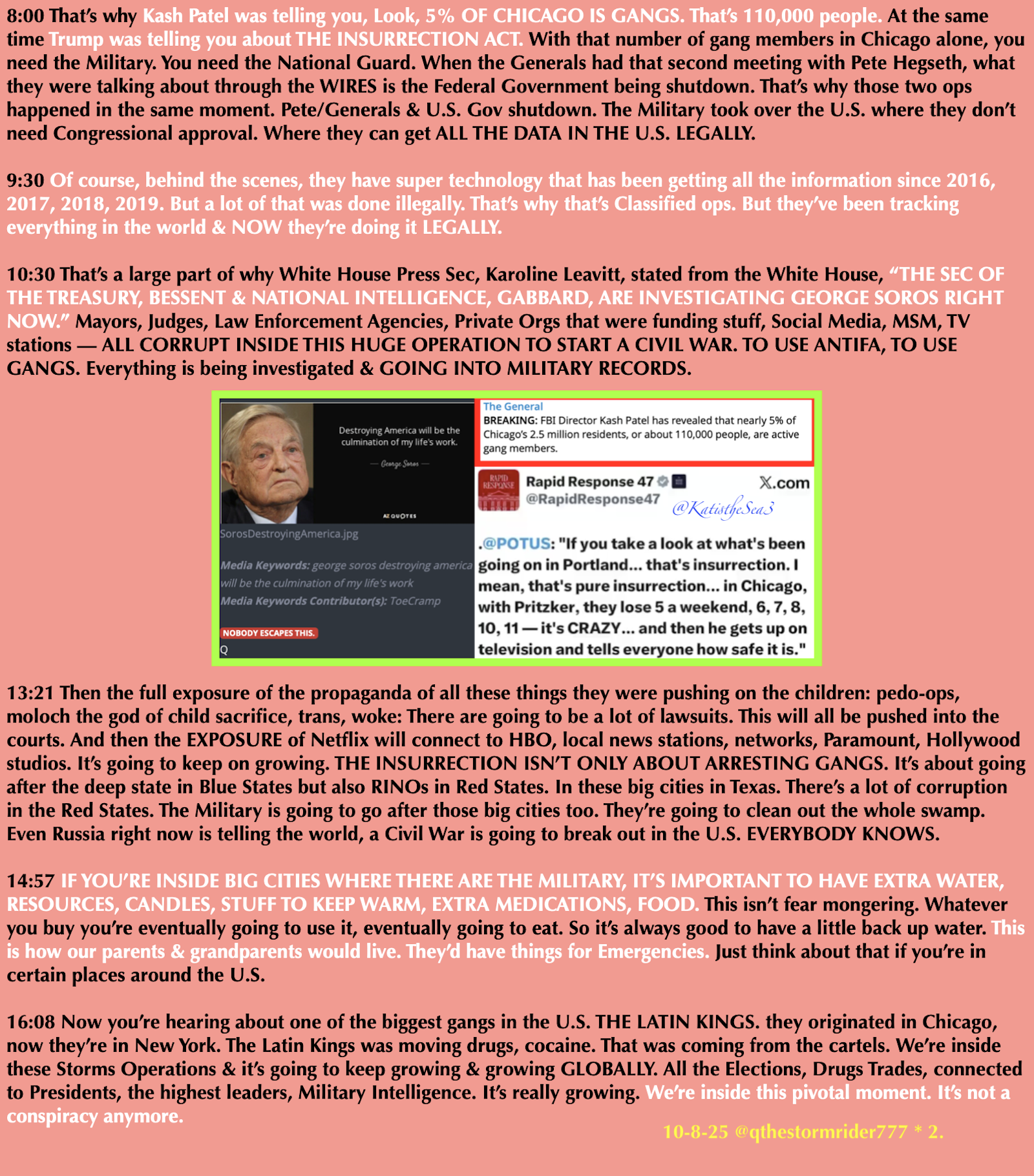 8:00 That's why Kash Patel was telling you, Look, 5% OF CHICAGO IS GANGS. That's 110,000 people. At the same time Trump was telling you about THE INSURRECTION ACT. With that number of gang members in Chicago alone, you need the Military. You need the National Guard. When the Generals had that second meeting with Pete Hegseth, what they were talking about through the WIRES is the Federal Government being shutdown. That's why those two ops happened in the same moment. Pete/Generals & U.S. Gov shutdown. The Military took over the U.S. where they don't need Congressional approval. Where they can get ALL THE DATA IN THE U.S. LEGALLY.

9:30 Of course, behind the scenes, they have super technology that has been getting all the information since 2016, 2017, 2018, 2019. But a lot of that was done illegally. That's why that's Classified ops. But they've been tracking everything in the world & NOW they're doing it LEGALLY.

10:30 That's a large part of why White House Press Sec, Karoline Leavitt, stated from the White House, "THE SEC OF THE TREASURY, BESSENT & NATIONAL INTELLIGENCE, GABBARD, ARE INVESTIGATING GEORGE SOROS RIGHT NOW." Mayors, Judges, Law Enforcement Agencies, Private Orgs that were funding stuff, Social Media, MSM, TV stations — ALL CORRUPT INSIDE THIS HUGE OPERATION TO START A CIVIL WAR. TO USE ANTIFA, TO USE GANGS. Everything is being investigated & GOING INTO MILITARY RECORDS.

Destroying America will be the culmination of my life's work.
— George Soros —
AZ QUOTES
SorosDestroyingAmerica.jpg
Media Keywords: george soros destroying america will be the culmination of my life's work
Media Keywords Contributor(s): ToeCramp
NOBODY ESCAPES THIS.
Q

The General
BREAKING: FBI Director Kash Patel has revealed that nearly 5% of Chicago's 2.5 million residents, or about 110,000 people, are active gang members.

RAPID RESPONSE
Rapid Response 47
@RapidResponse47
X.com
@KatistheSea3
.@POTUS: "If you take a look at what's been going on in Portland... that's insurrection. I mean, that's pure insurrection... in Chicago, with Pritzker, they lose 5 a weekend, 6, 7, 8, 10, 11 — it's CRAZY... and then he gets up on television and tells everyone how safe it is."

13:21 Then the full exposure of the propaganda of all these things they were pushing on the children: pedo-ops, moloch the god of child sacrifice, trans, woke: There are going to be a lot of lawsuits. This will all be pushed into the courts. And then the EXPOSURE of Netflix will connect to HBO, local news stations, networks, Paramount, Hollywood studios. It's going to keep on growing. THE INSURRECTION ISN'T ONLY ABOUT ARRESTING GANGS. It's about going after the deep state in Blue States but also RINOs in Red States. In these big cities in Texas. There's a lot of corruption in the Red States. The Military is going to go after those big cities too. They're going to clean out the whole swamp. Even Russia right now is telling the world, a Civil War is going to break out in the U.S. EVERYBODY KNOWS.

14:57 IF YOU'RE INSIDE BIG CITIES WHERE THERE ARE THE MILITARY, IT'S IMPORTANT TO HAVE EXTRA WATER, RESOURCES, CANDLES, STUFF TO KEEP WARM, EXTRA MEDICATIONS, FOOD. This isn't fear mongering. Whatever you buy you're eventually going to use it, eventually going to eat. So it's always good to have a little back up water. This is how our parents & grandparents would live. They'd have things for Emergencies. Just think about that if you're in certain places around the U.S.

16:08 Now you're hearing about one of the biggest gangs in the U.S. THE LATIN KINGS. they originated in Chicago, now they're in New York. The Latin Kings was moving drugs, cocaine. That was coming from the cartels. We're inside these Storms Operations & it's going to keep growing & growing GLOBALLY. All the Elections, Drugs Trades, connected to Presidents, the highest leaders, Military Intelligence. It's really growing. We're inside this pivotal moment. It's not a conspiracy anymore.

10-8-25 @qthestormrider777 * 2.